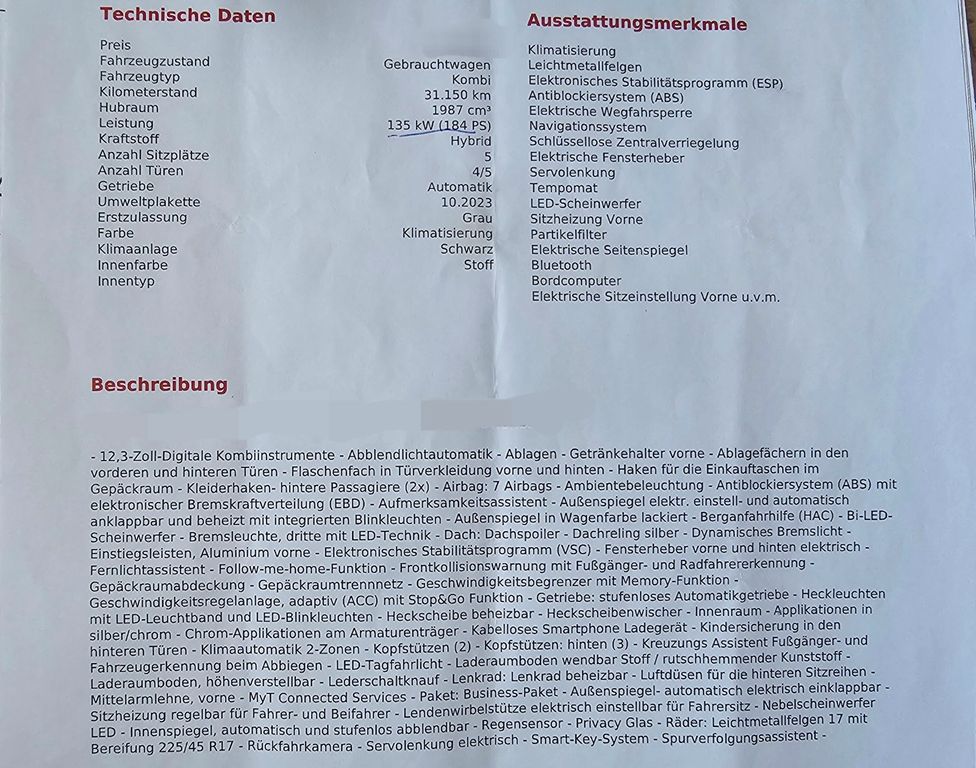 Technische Daten

| | |
|---|---|
| Preis | |
| Fahrzeugzustand | Gebrauchtwagen |
| Fahrzeugtyp | Kombi |
| Kilometerstand | 31.150 km |
| Hubraum | 1987 cm³ |
| Leistung | 135 kW (184 PS) |
| Kraftstoff | Hybrid |
| Anzahl Sitzplätze | 5 |
| Anzahl Türen | 4/5 |
| Getriebe | Automatik |
| Umweltplakette | 10.2023 |
| Erstzulassung | Grau |
| Farbe | Klimatisierung |
| Klimaanlage | Schwarz |
| Innenfarbe | Stoff |
| Innentyp | |

Ausstattungsmerkmale

Klimatisierung
Leichtmetallfelgen
Elektronisches Stabilitätsprogramm (ESP)
Antiblockiersystem (ABS)
Elektrische Wegfahrsperre
Navigationssystem
Schlüssellose Zentralverriegelung
Elektrische Fensterheber
Servolenkung
Tempomat
LED-Scheinwerfer
Sitzheizung Vorne
Partikelfilter
Elektrische Seitenspiegel
Bluetooth
Bordcomputer
Elektrische Sitzeinstellung Vorne u.v.m.

Beschreibung

- 12,3-Zoll-Digitale Kombiinstrumente - Abblendlichtautomatik - Ablagen - Getränkehalter vorne - Ablagefächern in den vorderen und hinteren Türen - Flaschenfach in Türverkleidung vorne und hinten - Haken für die Einkauftaschen im Gepäckraum - Kleiderhaken- hintere Passagiere (2x) - Airbag: 7 Airbags - Ambientebeleuchtung - Antiblockiersystem (ABS) mit elektronischer Bremskraftverteilung (EBD) - Aufmerksamkeitsassistent - Außenspiegel elektr. einstell- und automatisch anklappbar und beheizt mit integrierten Blinkleuchten - Außenspiegel in Wagenfarbe lackiert - Berganfahrhilfe (HAC) - Bi-LED-Scheinwerfer - Bremsleuchte, dritte mit LED-Technik - Dach: Dachspoiler - Dachreling silber - Dynamisches Bremslicht - Einstiegsleisten, Aluminium vorne - Elektronisches Stabilitätsprogramm (VSC) - Fensterheber vorne und hinten elektrisch - Fernlichtassistent - Follow-me-home-Funktion - Frontkollisionswarnung mit Fußgänger- und Radfahrererkennung - Gepäckraumabdeckung - Gepäckraumtrennnetz - Geschwindigkeitsbegrenzer mit Memory-Funktion - Geschwindigkeitsregelanlage, adaptiv (ACC) mit Stop&Go Funktion - Getriebe: stufenloses Automatikgetriebe - Heckleuchten mit LED-Leuchtband und LED-Blinkleuchten - Heckscheibe beheizbar - Heckscheibenwischer - Innenraum - Applikationen in silber/chrom - Chrom-Applikationen am Armaturenträger - Kabelloses Smartphone Ladegerät - Kindersicherung in den hinteren Türen - Klimaautomatik 2-Zonen - Kopfstützen (2) - Kopfstützen: hinten (3) - Kreuzungs Assistent Fußgänger- und Fahrzeugerkennung beim Abbiegen - LED-Tagfahrlicht - Laderaumboden wendbar Stoff / rutschhemmender Kunststoff - Laderaumboden, höhenverstellbar - Lederschaltknauf - Lenkrad: Lenkrad beheizbar - Luftdüsen für die hinteren Sitzreihen - Mittelarmlehne, vorne - MyT Connected Services - Paket: Business-Paket - Außenspiegel- automatisch elektrisch einklappbar - Sitzheizung regelbar für Fahrer- und Beifahrer - Lendenwirbelstütze elektrisch einstellbar für Fahrersitz - Nebelscheinwerfer LED - Innenspiegel, automatisch und stufenlos abblendbar - Regensensor - Privacy Glas - Räder: Leichtmetallfelgen 17 mit Bereifung 225/45 R17 - Rückfahrkamera - Servolenkung elektrisch - Smart-Key-System - Spurverfolgungsassistent -